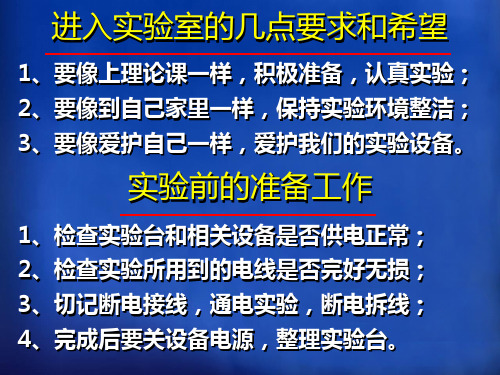 进入实验室的几点要求和希望

1、要像上理论课一样，积极准备，认真实验；
2、要像到自己家里一样，保持实验环境整洁；
3、要像爱护自己一样，爱护我们的实验设备。

实验前的准备工作

1、检查实验台和相关设备是否供电正常；
2、检查实验所用到的电线是否完好无损；
3、切记断电接线，通电实验，断电拆线；
4、完成后要关设备电源，整理实验台。